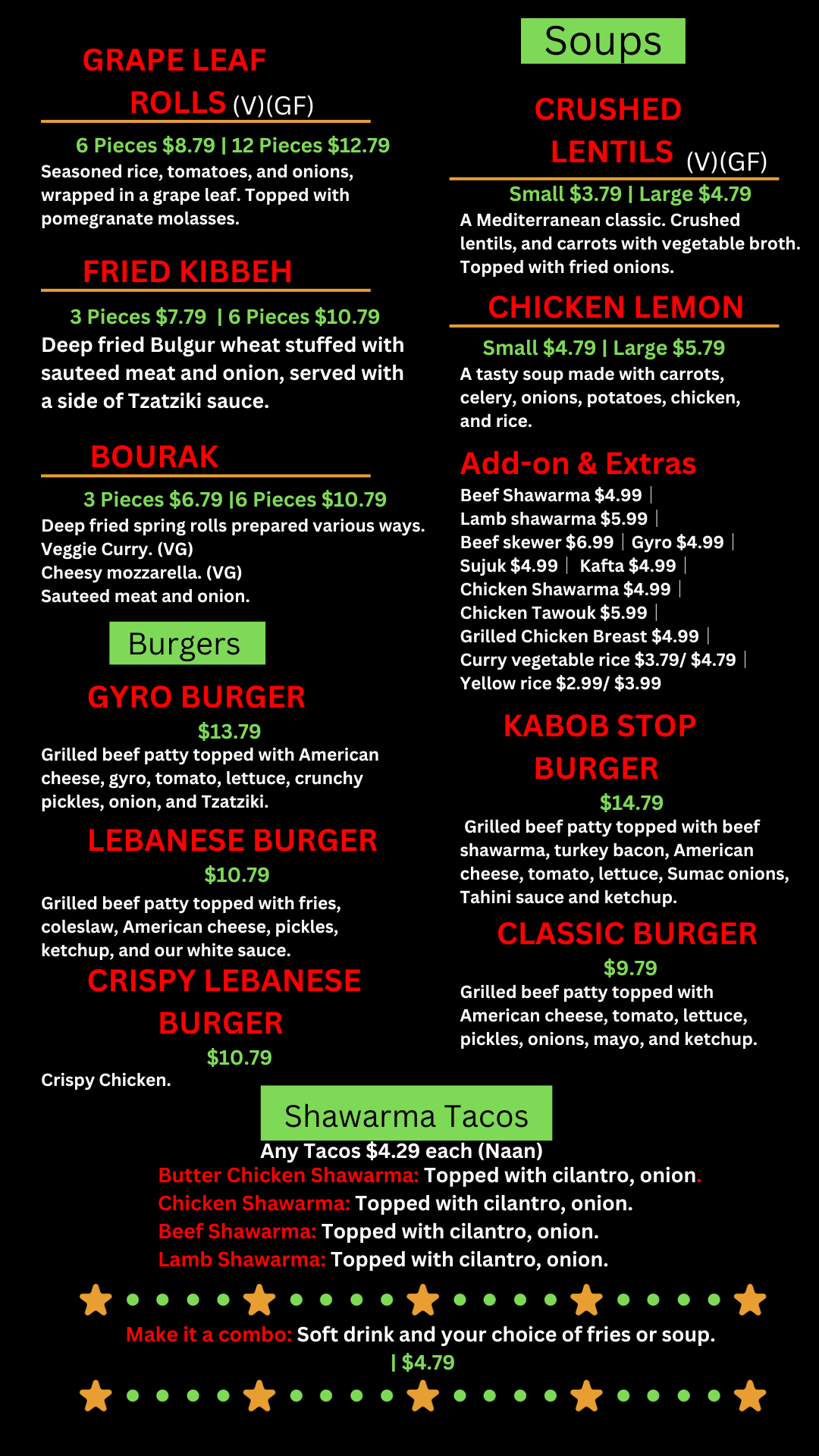 GRAPE LEAF ROLLS (V)(GF)

6 Pieces $8.79 | 12 Pieces $12.79

Seasoned rice, tomatoes, and onions, wrapped in a grape leaf. Topped with pomegranate molasses.

FRIED KIBBEH

3 Pieces $7.79 | 6 Pieces $10.79

Deep fried Bulgur wheat stuffed with sauteed meat and onion, served with a side of Tzatziki sauce.

BOURAK

3 Pieces $6.79 |6 Pieces $10.79

Deep fried spring rolls prepared various ways.
Veggie Curry. (VG)
Cheesy mozzarella. (VG)
Sauteed meat and onion.

Burgers

GYRO BURGER

$13.79

Grilled beef patty topped with American cheese, gyro, tomato, lettuce, crunchy pickles, onion, and Tzatziki.

LEBANESE BURGER

$10.79

Grilled beef patty topped with fries, coleslaw, American cheese, pickles, ketchup, and our white sauce.

CRISPY LEBANESE BURGER

$10.79

Crispy Chicken.

Soups

CRUSHED LENTILS (V)(GF)

Small $3.79 | Large $4.79

A Mediterranean classic. Crushed lentils, and carrots with vegetable broth. Topped with fried onions.

CHICKEN LEMON

Small $4.79 | Large $5.79

A tasty soup made with carrots, celery, onions, potatoes, chicken, and rice.

Add-on & Extras

Beef Shawarma $4.99 |
Lamb shawarma $5.99 |
Beef skewer $6.99 | Gyro $4.99 |
Sujuk $4.99 | Kafta $4.99 |
Chicken Shawarma $4.99 |
Chicken Tawouk $5.99 |
Grilled Chicken Breast $4.99 |
Curry vegetable rice $3.79/ $4.79 |
Yellow rice $2.99/ $3.99

KABOB STOP BURGER

$14.79

Grilled beef patty topped with beef shawarma, turkey bacon, American cheese, tomato, lettuce, Sumac onions, Tahini sauce and ketchup.

CLASSIC BURGER

$9.79

Grilled beef patty topped with American cheese, tomato, lettuce, pickles, onions, mayo, and ketchup.

Shawarma Tacos

Any Tacos $4.29 each (Naan)
Butter Chicken Shawarma: Topped with cilantro, onion.
Chicken Shawarma: Topped with cilantro, onion.
Beef Shawarma: Topped with cilantro, onion.
Lamb Shawarma: Topped with cilantro, onion.

Make it a combo: Soft drink and your choice of fries or soup.
| $4.79